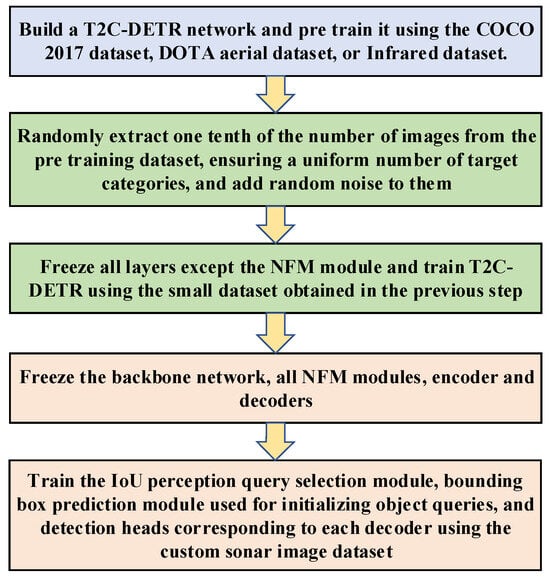 Build a T2C-DETR network and pre train it using the COCO 2017 dataset, DOTA aerial dataset, or Infrared dataset.

Randomly extract one tenth of the number of images from the pre training dataset, ensuring a uniform number of target categories, and add random noise to them

Freeze all layers except the NFM module and train T2C-DETR using the small dataset obtained in the previous step

Freeze the backbone network, all NFM modules, encoder and decoders

Train the IoU perception query selection module, bounding box prediction module used for initializing object queries, and detection heads corresponding to each decoder using the custom sonar image dataset